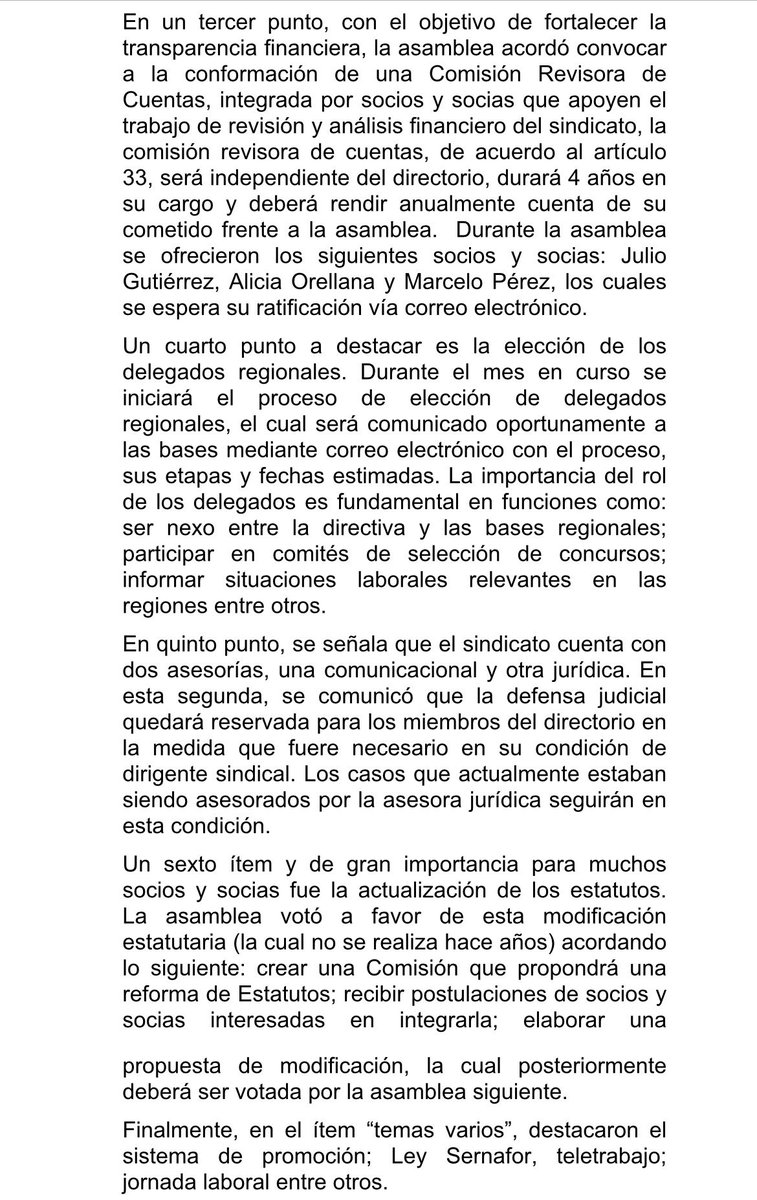 En un tercer punto, con el objetivo de fortalecer la transparencia financiera, la asamblea acordó convocar a la conformación de una Comisión Revisora de Cuentas, integrada por socios y socias que apoyen el trabajo de revisión y análisis financiero del sindicato, la comisión revisora de cuentas, de acuerdo al artículo 33, será independiente del directorio, durará 4 años en su cargo y deberá rendir anualmente cuenta de su cometido frente a la asamblea. Durante la asamblea se ofrecieron los siguientes socios y socias: Julio Gutiérrez, Alicia Orellana y Marcelo Pérez, los cuales se espera su ratificación vía correo electrónico.

Un cuarto punto a destacar es la elección de los delegados regionales. Durante el mes en curso se iniciará el proceso de elección de delegados regionales, el cual será comunicado oportunamente a las bases mediante correo electrónico con el proceso, sus etapas y fechas estimadas. La importancia del rol de los delegados es fundamental en funciones como: ser nexo entre la directiva y las bases regionales; participar en comités de selección de concursos; informar situaciones laborales relevantes en las regiones entre otros.

En quinto punto, se señala que el sindicato cuenta con dos asesorías, una comunicacional y otra jurídica. En esta segunda, se comunicó que la defensa judicial quedará reservada para los miembros del directorio en la medida que fuere necesario en su condición de dirigente sindical. Los casos que actualmente estaban siendo asesorados por la asesora jurídica seguirán en esta condición.

Un sexto ítem y de gran importancia para muchos socios y socias fue la actualización de los estatutos. La asamblea votó a favor de esta modificación estatutaria (la cual no se realiza hace años) acordando lo siguiente: crear una Comisión que propondrá una reforma de Estatutos; recibir postulaciones de socios y socias interesadas en integrarla; elaborar una propuesta de modificación, la cual posteriormente deberá ser votada por la asamblea siguiente.

Finalmente, en el ítem “temas varios”, destacaron el sistema de promoción; Ley Sernafor, teletrabajo; jornada laboral entre otros.